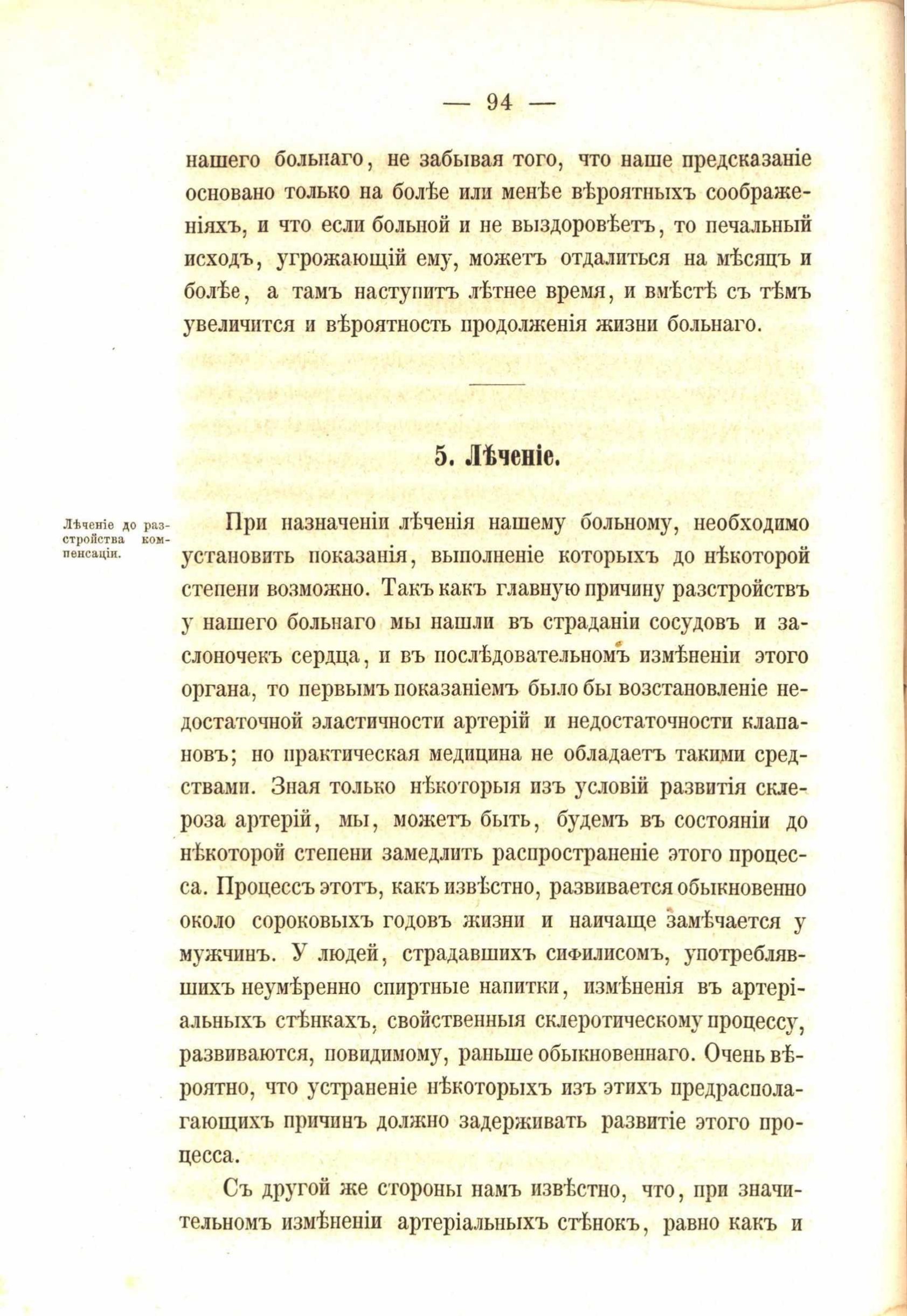 — 94 —

нашего больнаго, не забывая того, что наше предсказаніе основано только на болѣе или менѣе вѣроятныхъ соображеніяхъ, и что если больной и не выздоровѣетъ, то печальный исходъ, угрожающій ему, можетъ отдалиться на мѣсяцъ и болѣе, а тамъ наступитъ лѣтнее время, и вмѣстѣ съ тѣмъ увеличится и вѣроятность продолженія жизни больнаго.

5. Лѣченіе.

Лѣченіе до разстройства компенсаціи.

При назначеніи лѣченія нашему больному, необходимо установить показанія, выполненіе которыхъ до нѣкоторой степени возможно. Такъ какъ главную причину разстройствъ у нашего больнаго мы нашли въ страданіи сосудовъ и заслоночекъ сердца, и въ послѣдовательномъ измѣненіи этого органа, то первымъ показаніемъ было бы возстановленіе недостаточной эластичности артерій и недостаточности клапановъ; но практическая медицина не обладаетъ такими средствами. Зная только нѣкоторыя изъ условій развитія склероза артерій, мы, можетъ быть, будемъ въ состояніи до нѣкоторой степени замедлить распространеніе этого процесса. Процессъ этотъ, какъ извѣстно, развивается обыкновенно около сороковыхъ годовъ жизни и наичаще замѣчается у мужчинъ. У людей, страдавшихъ сифилисомъ, употреблявшихъ неумѣренно спиртные напитки, измѣненія въ артеріальныхъ стѣнкахъ, свойственныя склеротическому процессу, развиваются, повидимому, раньше обыкновеннаго. Очень вѣроятно, что устраненіе нѣкоторыхъ изъ этихъ предрасполагающихъ причинъ должно задерживать развитіе этого процесса.

Съ другой же стороны намъ извѣстно, что, при значительномъ измѣненіи артеріальныхъ стѣнокъ, равно какъ и